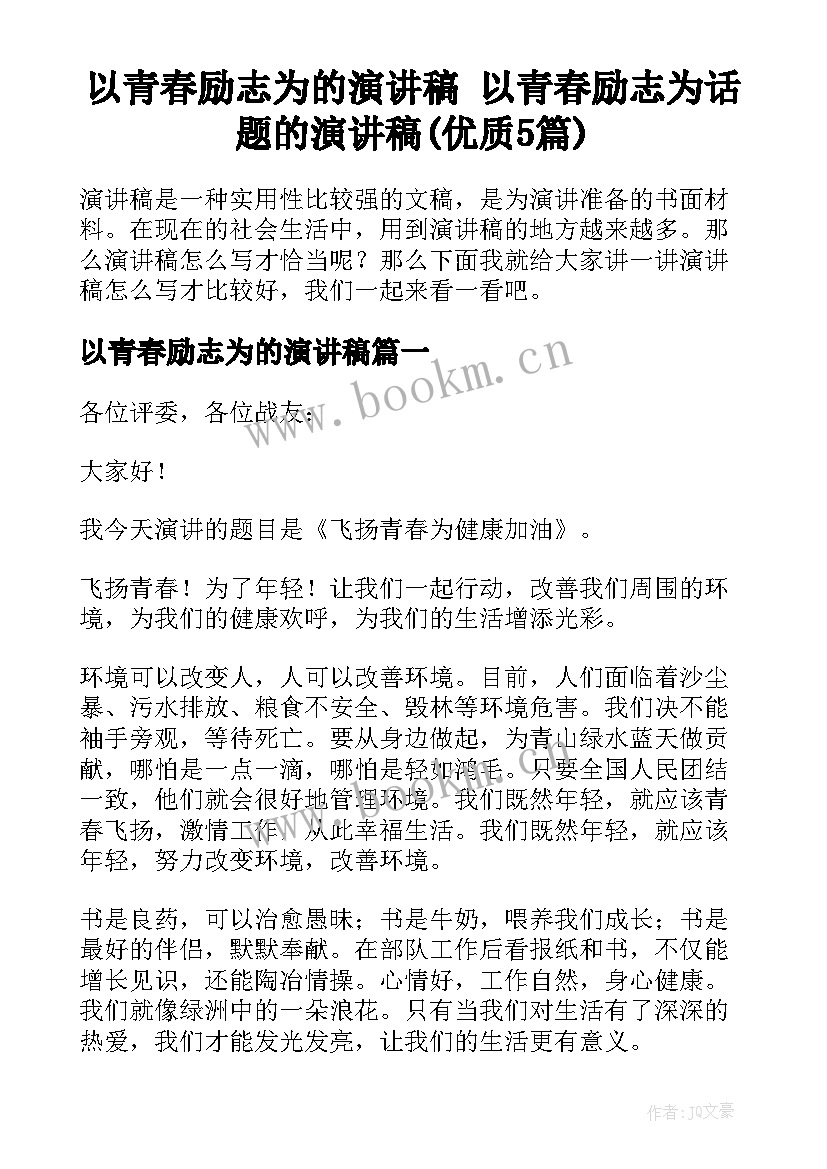 以青春励志为的演讲稿 以青春励志为话题的演讲稿(优质5篇)

演讲稿是一种实用性比较强的文稿，是为演讲准备的书面材料。在现在的社会生活中，用到演讲稿的地方越来越多。那么演讲稿怎么写才恰当呢？那么下面我就给大家讲一讲演讲稿怎么写才比较好，我们一起来看一看吧。

以青春励志为的演讲稿篇一

www.bookm.cn

各位评委，各位战友：

大家好！

我今天演讲的题目是《飞扬青春为健康加油》。

飞扬青春！为了年轻！让我们一起行动，改善我们周围的环境，为我们的健康欢呼，为我们的生活增添光彩。

环境可以改变人，人可以改善环境。目前，人们面临着沙尘暴、污水排放、粮食不安全、毁林等环境危害。我们决不能袖手旁观，等待死亡。要从身边做起，为青山绿水蓝天做贡献，哪怕是一点一滴，哪怕是轻如鸿毛。只要全国人民团结一致，他们就会很好地管理环境。我们既然年轻，就应该青春飞扬，激情工作，从此幸福生活。我们既然年轻，就应该年轻，努力改变环境，改善环境。

书是良药，可以治愈愚昧；书是牛奶，喂养我们成长；书是最好的伴侣，默默奉献。在部队工作后看报纸和书，不仅能增长见识，还能陶冶情操。心情好，工作自然，身心健康。我们就像绿洲中的一朵浪花。只有当我们对生活有了深深的热爱，我们才能发光发亮，让我们的生活更有意义。

作者：JQ文豪